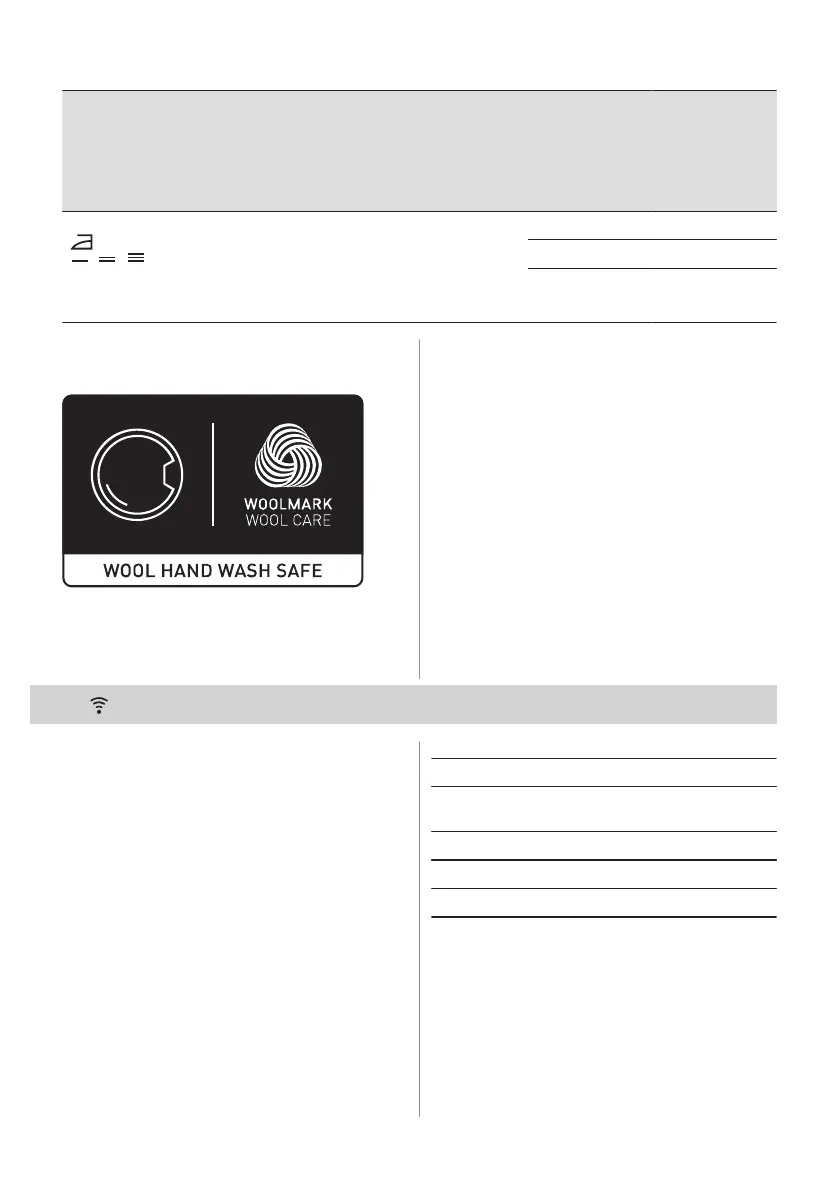 WOOLMARK
WOOL CARE
WOOL HAND WASH SAFE